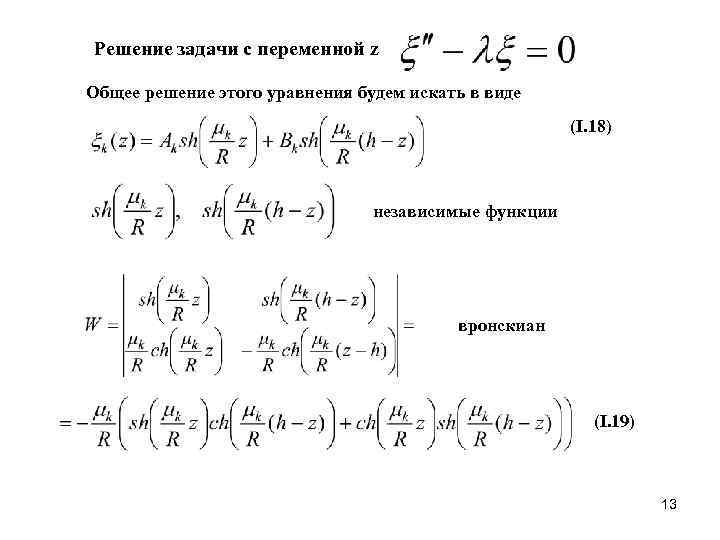 Решение задачи с переменной z $\xi'' - \lambda\xi = 0$

Общее решение этого уравнения будем искать в виде

$\xi_k(z) = A_k sh\left(\frac{\mu_k}{R}z\right) + B_k sh\left(\frac{\mu_k}{R}(h-z)\right)$ (I.18)

$sh\left(\frac{\mu_k}{R}z\right), \quad sh\left(\frac{\mu_k}{R}(h-z)\right)$ независимые функции

$W = \begin{vmatrix} sh\left(\frac{\mu_k}{R}z\right) & sh\left(\frac{\mu_k}{R}(h-z)\right) \\ \frac{\mu_k}{R}ch\left(\frac{\mu_k}{R}z\right) & -\frac{\mu_k}{R}ch\left(\frac{\mu_k}{R}(z-h)\right) \end{vmatrix} =$ вронскиан

$= -\frac{\mu_k}{R}\left(sh\left(\frac{\mu_k}{R}z\right)ch\left(\frac{\mu_k}{R}(h-z)\right) + ch\left(\frac{\mu_k}{R}z\right)sh\left(\frac{\mu_k}{R}(h-z)\right)\right)$ (I.19)

13